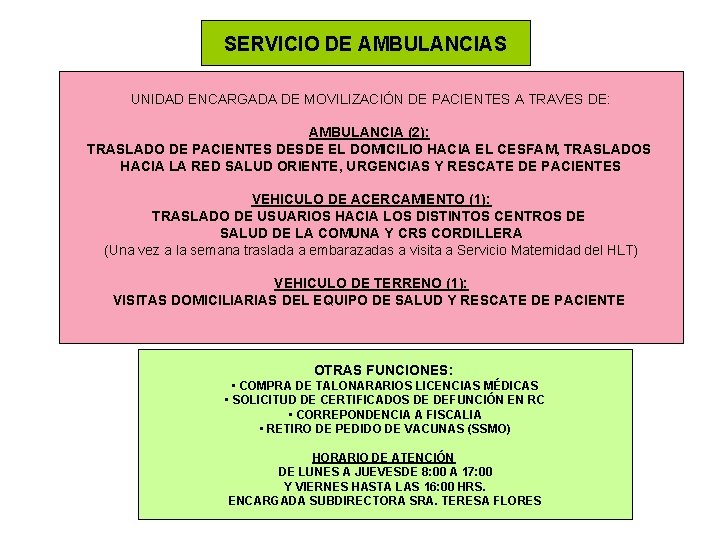 SERVICIO DE AMBULANCIAS

UNIDAD ENCARGADA DE MOVILIZACIÓN DE PACIENTES A TRAVES DE:

AMBULANCIA (2):
TRASLADO DE PACIENTES DESDE EL DOMICILIO HACIA EL CESFAM, TRASLADOS HACIA LA RED SALUD ORIENTE, URGENCIAS Y RESCATE DE PACIENTES

VEHICULO DE ACERCAMIENTO (1):
TRASLADO DE USUARIOS HACIA LOS DISTINTOS CENTROS DE SALUD DE LA COMUNA Y CRS CORDILLERA
(Una vez a la semana traslada a embarazadas a visita a Servicio Maternidad del HLT)

VEHICULO DE TERRENO (1):
VISITAS DOMICILIARIAS DEL EQUIPO DE SALUD Y RESCATE DE PACIENTE

OTRAS FUNCIONES:
• COMPRA DE TALONARARIOS LICENCIAS MÉDICAS
• SOLICITUD DE CERTIFICADOS DE DEFUNCIÓN EN RC
• CORREPONDENCIA A FISCALIA
• RETIRO DE PEDIDO DE VACUNAS (SSMO)

HORARIO DE ATENCIÓN
DE LUNES A JUEVESDE 8:00 A 17:00
Y VIERNES HASTA LAS 16:00 HRS.
ENCARGADA SUBDIRECTORA SRA. TERESA FLORES